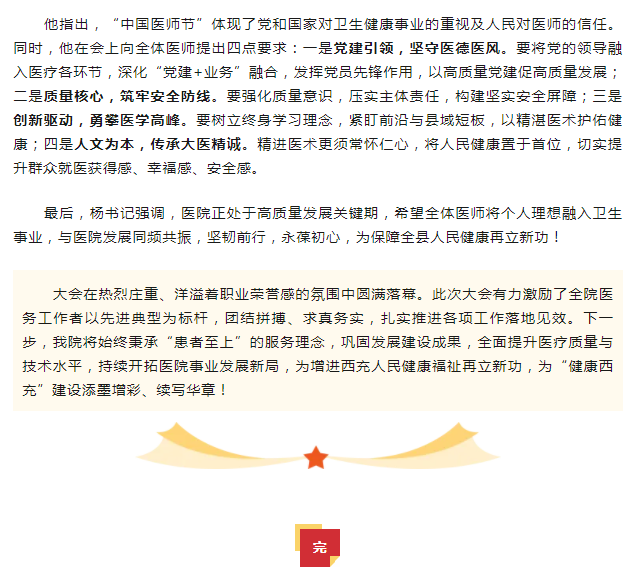 他指出，“中国医师节”体现了党和国家对卫生健康事业的重视及人民对医师的信任。同时，他在会上向全体医师提出四点要求：一是党建引领，坚守医德医风。要将党的领导融入医疗各环节，深化“党建+业务”融合，发挥党员先锋作用，以高质量党建促高质量发展；二是质量核心，筑牢安全防线。要强化质量意识，压实主体责任，构建坚实安全屏障；三是创新驱动，勇攀医学高峰。要树立终身学习理念，紧盯前沿与县域短板，以精湛医术护佑健康；四是人文为本，传承大医精诚。精进医术更须常怀仁心，将人民健康置于首位，切实提升群众就医获得感、幸福感、安全感。

最后，杨书记强调，医院正处于高质量发展关键期，希望全体医师将个人理想融入卫生事业，与医院发展同频共振，坚韧前行，永葆初心，为保障全县人民健康再立新功！

大会在热烈庄重、洋溢着职业荣誉感的氛围中圆满落幕。此次大会有力激励了全院医务工作者以先进典型为标杆，团结拼搏、求真务实，扎实推进各项工作落地见效。下一步，我院将始终秉承“患者至上”的服务理念，巩固发展建设成果，全面提升医疗质量与技术水平，持续开拓医院事业发展新局，为增进西充人民健康福祉再立新功，为“健康西充”建设添墨增彩、续写华章！

完